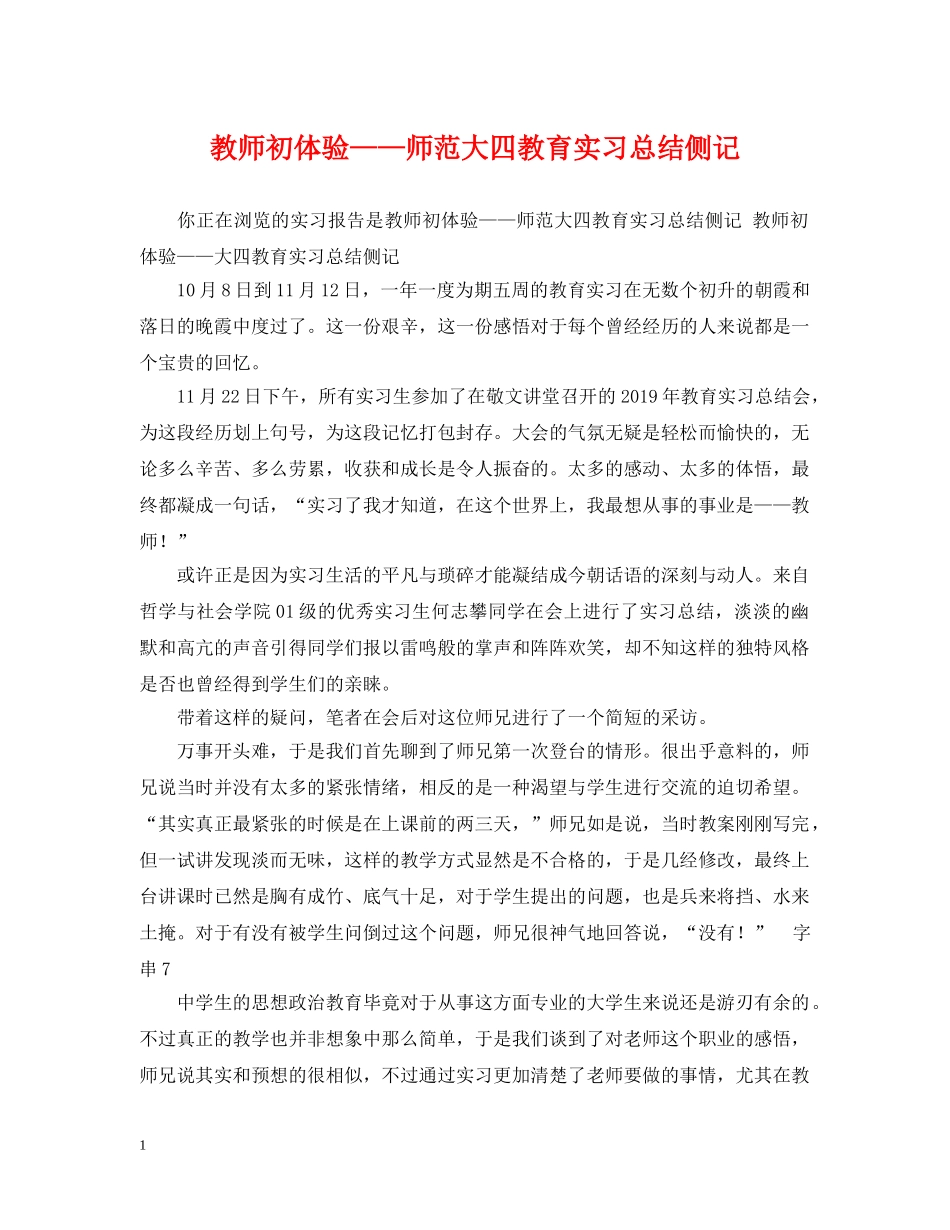 教师初体验——师范大四教育实习总结侧记

你正在浏览的实习报告是教师初体验——师范大四教育实习总结侧记 教师初体验——大四教育实习总结侧记

10月8日到11月12日，一年一度为期五周的教育实习在无数个初升的朝霞和落日的晚霞中度过了。这一份艰辛，这一份感悟对于每个曾经经历的人来说都是一个宝贵的回忆。

11月22日下午，所有实习生参加了在敬文讲堂召开的2019年教育实习总结会，为这段经历划上句号，为这段记忆打包封存。大会的气氛无疑是轻松而愉快的，无论多么辛苦、多么劳累，收获和成长是令人振奋的。太多的感动、太多的体悟，最终都凝成一句话，“实习了我才知道，在这个世界上，我最想从事的事业是——教师！”

或许正是因为实习生活的平凡与琐碎才能凝结成今朝话语的深刻与动人。来自哲学与社会学院01级的优秀实习生何志攀同学在会上进行了实习总结，淡淡的幽默和高亢的声音引得同学们报以雷鸣般的掌声和阵阵欢笑，却不知这样的独特风格是否也曾经得到学生们的亲睐。

带着这样的疑问，笔者在会后对这位师兄进行了一个简短的采访。

万事开头难，于是我们首先聊到了师兄第一次登台的情形。很出乎意料的，师兄说当时并没有太多的紧张情绪，相反的是一种渴望与学生进行交流的迫切希望。“其实真正最紧张的时候是在上课前的两三天，”师兄如是说，当时教案刚刚写完，但一试讲发现淡而无味，这样的教学方式显然是不合格的，于是几经修改，最终上台讲课时已然是胸有成竹、底气十足，对于学生提出的问题，也是兵来将挡、水来土掩。对于有没有被学生问倒过这个问题，师兄很神气地回答说，“没有！” 字串7

中学生的思想政治教育毕竟对于从事这方面专业的大学生来说还是游刃有余的。不过真正的教学也并非想象中那么简单，于是我们谈到了对老师这个职业的感悟，师兄说其实和预想的很相似，不过通过实习更加清楚了老师要做的事情，尤其在教

1